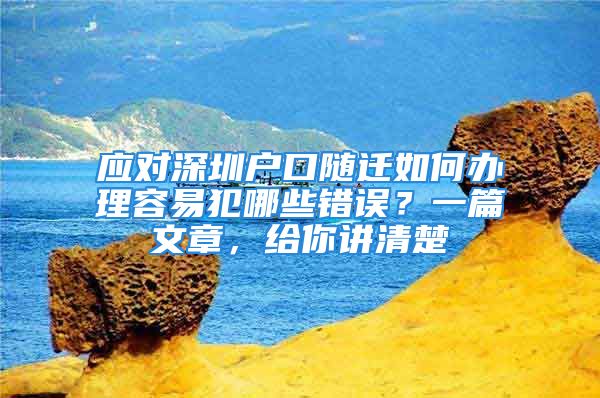 应对深圳户口随迁如何办理容易犯哪些错误？一篇文章，给你讲清楚